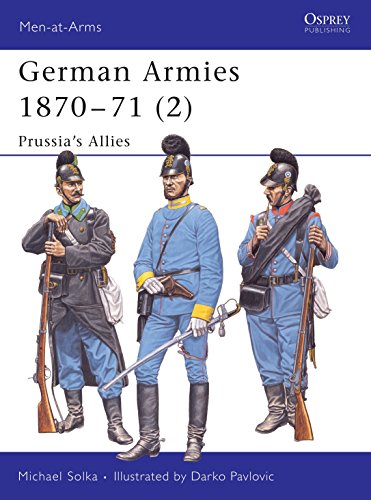 Men-at-Arms

OSPREY
PUBLISHING

German Armies 1870–71 (2)

Prussia's Allies

Michael Solka • Illustrated by Darko Pavlovic